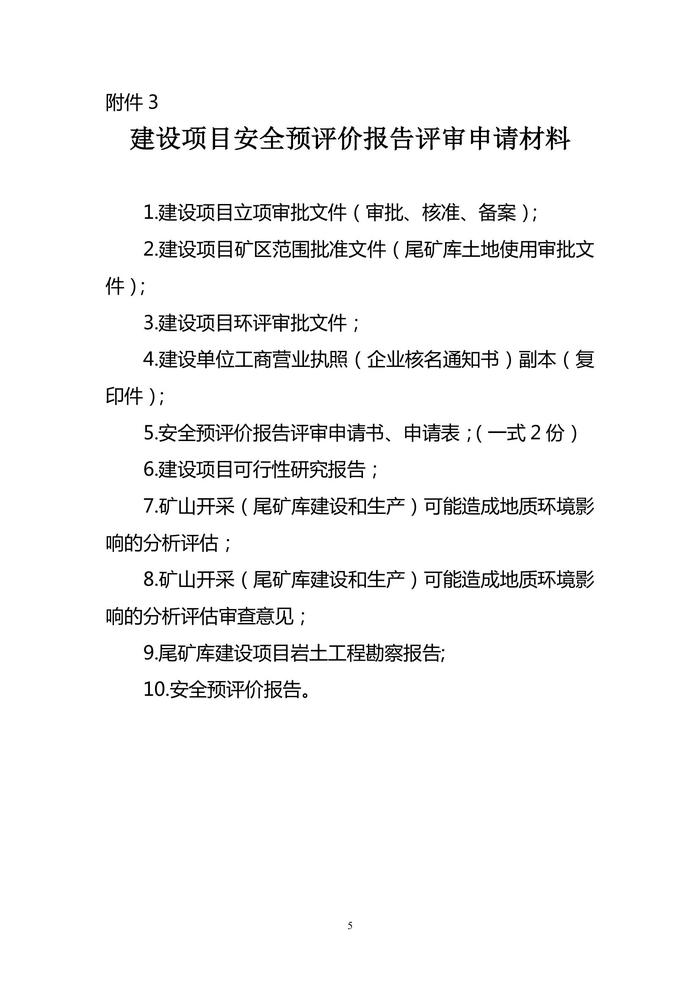 附件 3

建设项目安全预评价报告评审申请材料

1.建设项目立项审批文件（审批、核准、备案）；

2.建设项目矿区范围批准文件（尾矿库土地使用审批文件）；

3.建设项目环评审批文件；

4.建设单位工商营业执照（企业核名通知书）副本（复印件）；

5.安全预评价报告评审申请书、申请表；（一式 2 份）

6.建设项目可行性研究报告；

7.矿山开采（尾矿库建设和生产）可能造成地质环境影响的分析评估；

8.矿山开采（尾矿库建设和生产）可能造成地质环境影响的分析评估审查意见；

9.尾矿库建设项目岩土工程勘察报告;

10.安全预评价报告。

5